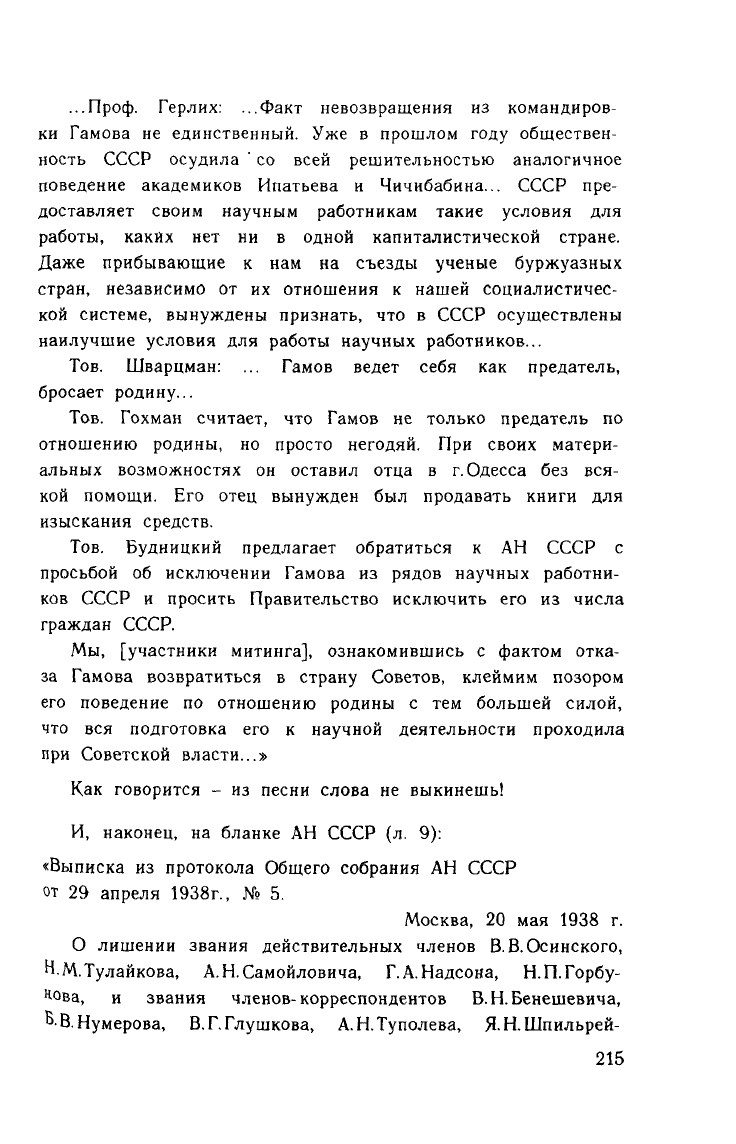 ...Проф. Герлих: ...Факт невозвращения из командировки Гамова не единственный. Уже в прошлом году общественность СССР осудила со всей решительностью аналогичное поведение академиков Ипатьева и Чичибабина... СССР предоставляет своим научным работникам такие условия для работы, каких нет ни в одной капиталистической стране. Даже прибывающие к нам на съезды ученые буржуазных стран, независимо от их отношения к нашей социалистической системе, вынуждены признать, что в СССР осуществлены наилучшие условия для работы научных работников...

Тов. Шварцман: ... Гамов ведет себя как предатель, бросает родину...

Тов. Гохман считает, что Гамов не только предатель по отношению родины, но просто негодяй. При своих материальных возможностях он оставил отца в г.Одесса без всякой помощи. Его отец вынужден был продавать книги для изыскания средств.

Тов. Будницкий предлагает обратиться к АН СССР с просьбой об исключении Гамова из рядов научных работников СССР и просить Правительство исключить его из числа граждан СССР.

Мы, [участники митинга], ознакомившись с фактом отказа Гамова возвратиться в страну Советов, клеймим позором его поведение по отношению родины с тем большей силой, что вся подготовка его к научной деятельности проходила при Советской власти...»

Как говорится – из песни слова не выкинешь!

И, наконец, на бланке АН СССР (л. 9):

«Выписка из протокола Общего собрания АН СССР от 29 апреля 1938г., № 5.

Москва, 20 мая 1938 г.

О лишении звания действительных членов В.В.Осинского, Н.М.Тулайкова, А.Н.Самойловича, Г.А.Надсона, Н.П.Горбунова, и звания членов-корреспондентов В.Н.Бенешевича, Б.В.Нумерова, В.Г.Глушкова, А.Н.Туполева, Я.Н.Шпильрей-

215